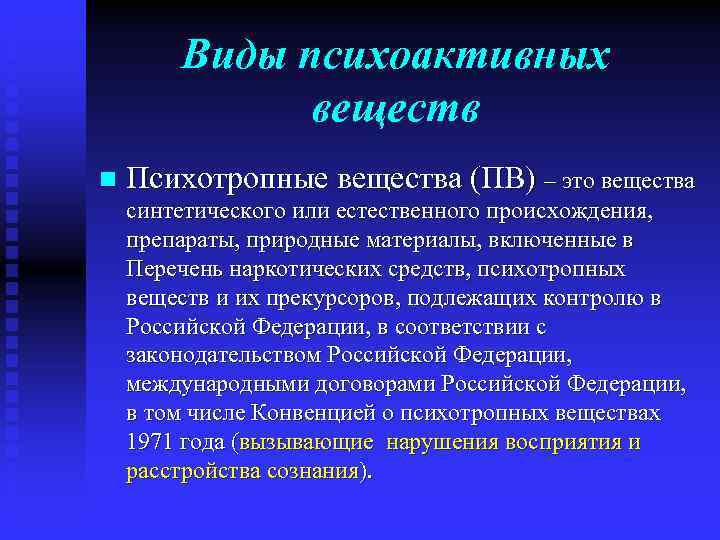 Виды психоактивных веществ

Психотропные вещества (ПВ) – это вещества синтетического или естественного происхождения, препараты, природные материалы, включенные в Перечень наркотических средств, психотропных веществ и их прекурсоров, подлежащих контролю в Российской Федерации, в соответствии с законодательством Российской Федерации, международными договорами Российской Федерации, в том числе Конвенцией о психотропных веществах 1971 года (вызывающие нарушения восприятия и расстройства сознания).